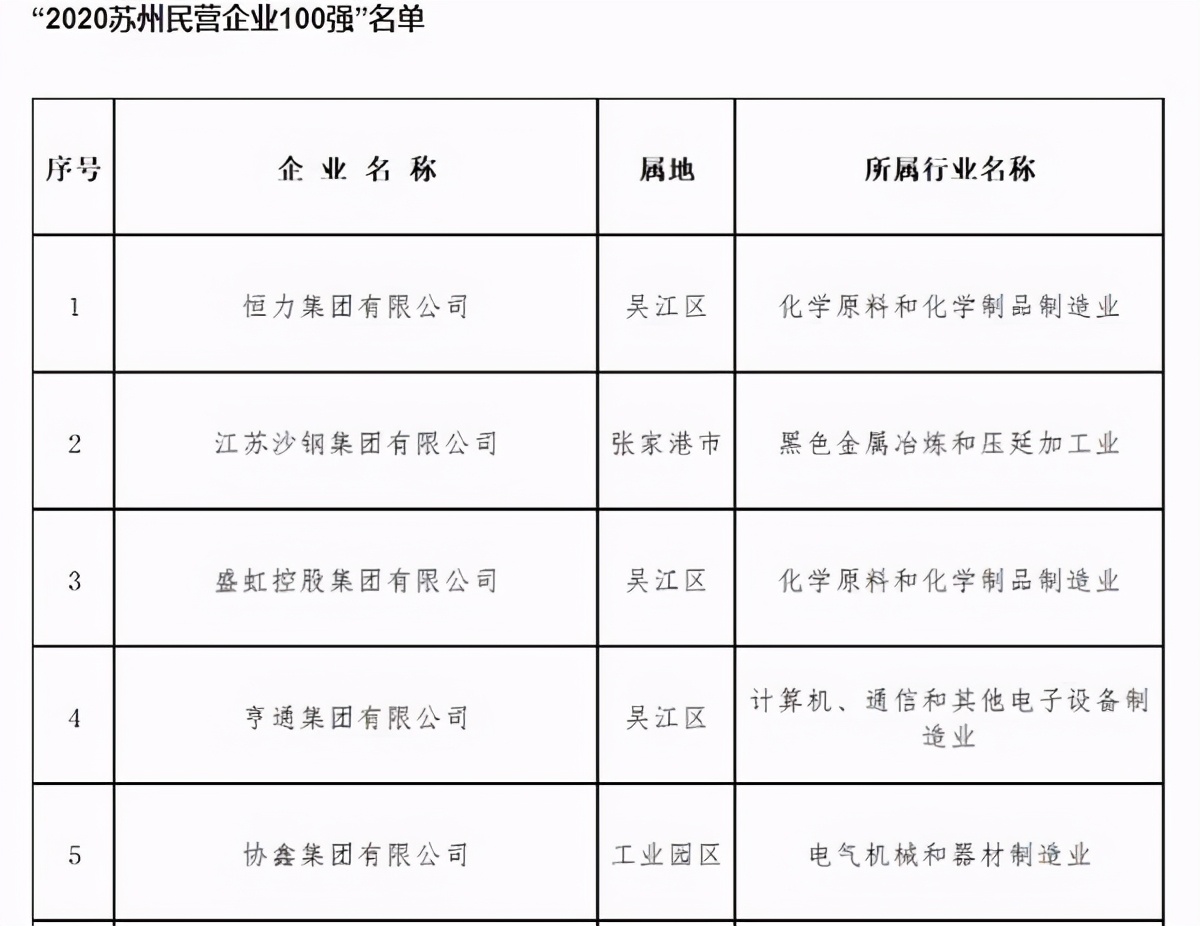 “2020苏州民营企业100强”名单

| 序号 | 企 业 名 称 | 属地 | 所属行业名称 |
|---|---|---|---|
| 1 | 恒力集团有限公司 | 吴江区 | 化学原料和化学制品制造业 |
| 2 | 江苏沙钢集团有限公司 | 张家港市 | 黑色金属冶炼和压延加工业 |
| 3 | 盛虹控股集团有限公司 | 吴江区 | 化学原料和化学制品制造业 |
| 4 | 亨通集团有限公司 | 吴江区 | 计算机、通信和其他电子设备制造业 |
| 5 | 协鑫集团有限公司 | 工业园区 | 电气机械和器材制造业 |